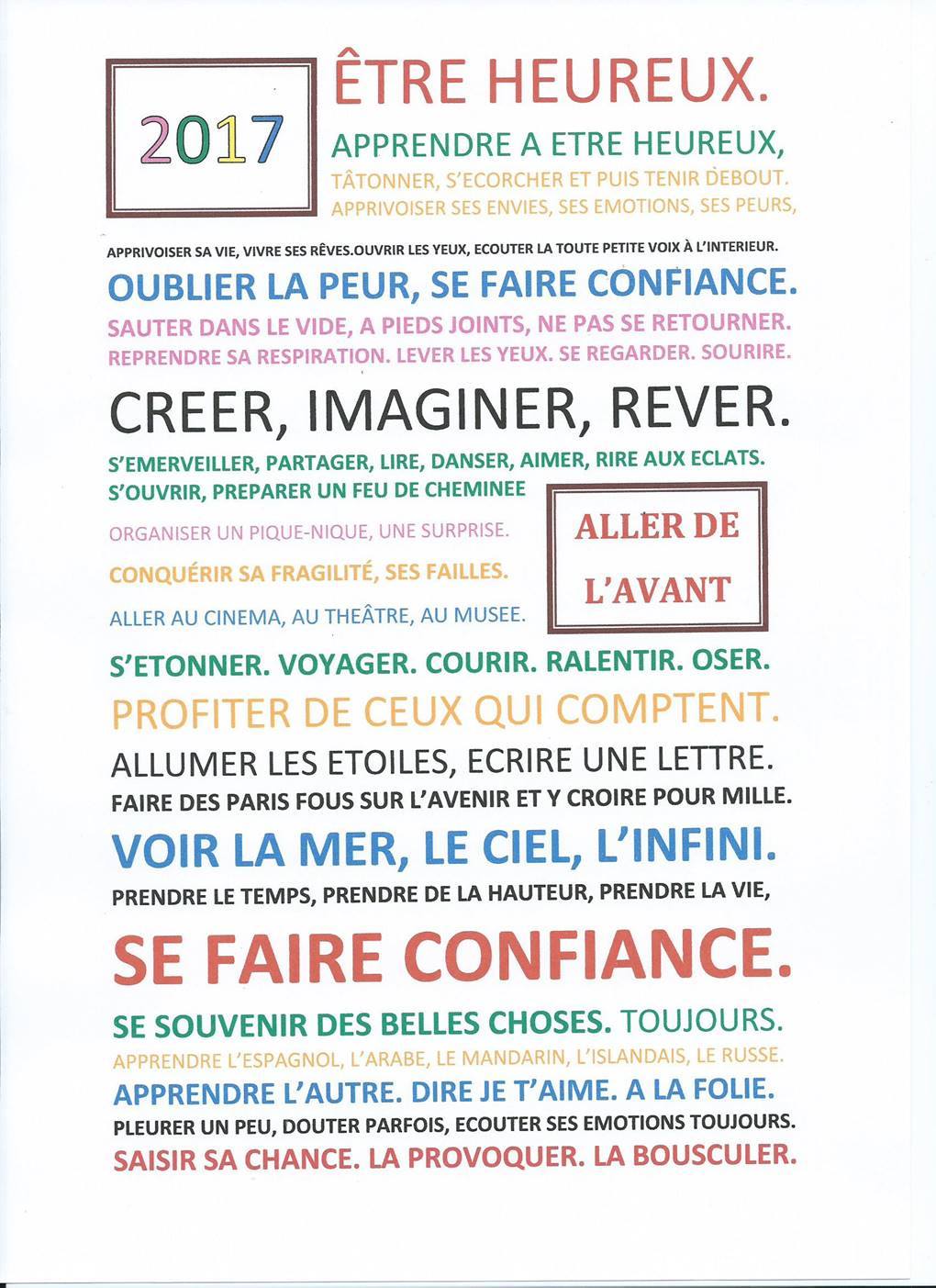 2017

ÊTRE HEUREUX.

APPRENDRE A ETRE HEUREUX,

TÂTONNER, S'ECORCHER ET PUIS TENIR DEBOUT.

APPRIVOISER SES ENVIES, SES EMOTIONS, SES PEURS,

APPRIVOISER SA VIE, VIVRE SES RÊVES.OUVRIR LES YEUX, ECOUTER LA TOUTE PETITE VOIX À L'INTERIEUR.

OUBLIER LA PEUR, SE FAIRE CONFIANCE.

SAUTER DANS LE VIDE, A PIEDS JOINTS, NE PAS SE RETOURNER.

REPRENDRE SA RESPIRATION. LEVER LES YEUX. SE REGARDER. SOURIRE.

CREER, IMAGINER, REVER.

S'EMERVEILLER, PARTAGER, LIRE, DANSER, AIMER, RIRE AUX ECLATS.

S'OUVRIR, PREPARER UN FEU DE CHEMINEE

ORGANISER UN PIQUE-NIQUE, UNE SURPRISE.

CONQUÉRIR SA FRAGILITÉ, SES FAILLES.

ALLER AU CINEMA, AU THEÂTRE, AU MUSEE.

ALLER DE L'AVANT

S'ETONNER. VOYAGER. COURIR. RALENTIR. OSER.

PROFITER DE CEUX QUI COMPTENT.

ALLUMER LES ETOILES, ECRIRE UNE LETTRE.

FAIRE DES PARIS FOUS SUR L'AVENIR ET Y CROIRE POUR MILLE.

VOIR LA MER, LE CIEL, L'INFINI.

PRENDRE LE TEMPS, PRENDRE DE LA HAUTEUR, PRENDRE LA VIE,

SE FAIRE CONFIANCE.

SE SOUVENIR DES BELLES CHOSES. TOUJOURS.

APPRENDRE L'ESPAGNOL, L'ARABE, LE MANDARIN, L'ISLANDAIS, LE RUSSE.

APPRENDRE L'AUTRE. DIRE JE T'AIME. A LA FOLIE.

PLEURER UN PEU, DOUTER PARFOIS, ECOUTER SES EMOTIONS TOUJOURS.

SAISIR SA CHANCE. LA PROVOQUER. LA BOUSCULER.